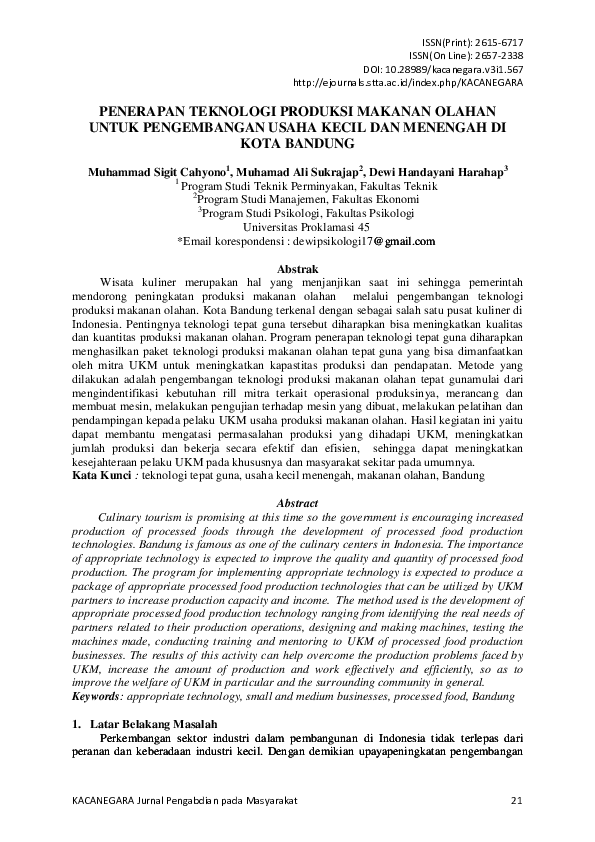 ISSN(Print): 2615-6717
ISSN(On Line): 2657-2338
DOI: 10.28989/kacanegara.v3i1.567
http://ejournals.stta.ac.id/index.php/KACANEGARA

PENERAPAN TEKNOLOGI PRODUKSI MAKANAN OLAHAN UNTUK PENGEMBANGAN USAHA KECIL DAN MENENGAH DI KOTA BANDUNG

Muhammad Sigit Cahyono$^{1}$, Muhamad Ali Sukrajap$^{2}$, Dewi Handayani Harahap$^{3}$
$^{1}$Program Studi Teknik Perminyakan, Fakultas Teknik
$^{2}$Program Studi Manajemen, Fakultas Ekonomi
$^{3}$Program Studi Psikologi, Fakultas Psikologi
Universitas Proklamasi 45
*Email korespondensi : dewipsikologi17@gmail.com

Abstrak

Wisata kuliner merupakan hal yang menjanjikan saat ini sehingga pemerintah mendorong peningkatan produksi makanan olahan melalui pengembangan teknologi produksi makanan olahan. Kota Bandung terkenal dengan sebagai salah satu pusat kuliner di Indonesia. Pentingnya teknologi tepat guna tersebut diharapkan bisa meningkatkan kualitas dan kuantitas produksi makanan olahan. Program penerapan teknologi tepat guna diharapkan menghasilkan paket teknologi produksi makanan olahan tepat guna yang bisa dimanfaatkan oleh mitra UKM untuk meningkatkan kapastitas produksi dan pendapatan. Metode yang dilakukan adalah pengembangan teknologi produksi makanan olahan tepat gunamulai dari mengindentifikasi kebutuhan rill mitra terkait operasional produksinya, merancang dan membuat mesin, melakukan pengujian terhadap mesin yang dibuat, melakukan pelatihan dan pendampingan kepada pelaku UKM usaha produksi makanan olahan. Hasil kegiatan ini yaitu dapat membantu mengatasi permasalahan produksi yang dihadapi UKM, meningkatkan jumlah produksi dan bekerja secara efektif dan efisien, sehingga dapat meningkatkan kesejahteraan pelaku UKM pada khususnya dan masyarakat sekitar pada umumnya.
Kata Kunci : teknologi tepat guna, usaha kecil menengah, makanan olahan, Bandung

Abstract

Culinary tourism is promising at this time so the government is encouraging increased production of processed foods through the development of processed food production technologies. Bandung is famous as one of the culinary centers in Indonesia. The importance of appropriate technology is expected to improve the quality and quantity of processed food production. The program for implementing appropriate technology is expected to produce a package of appropriate processed food production technologies that can be utilized by UKM partners to increase production capacity and income. The method used is the development of appropriate processed food production technology ranging from identifying the real needs of partners related to their production operations, designing and making machines, testing the machines made, conducting training and mentoring to UKM of processed food production businesses. The results of this activity can help overcome the production problems faced by UKM, increase the amount of production and work effectively and efficiently, so as to improve the welfare of UKM in particular and the surrounding community in general.
Keywords: appropriate technology, small and medium businesses, processed food, Bandung

1. Latar Belakang Masalah

Perkembangan sektor industri dalam pembangunan di Indonesia tidak terlepas dari peranan dan keberadaan industri kecil. Dengan demikian upayapeningkatan pengembangan

KACANEGARA Jurnal Pengabdian pada Masyarakat 21